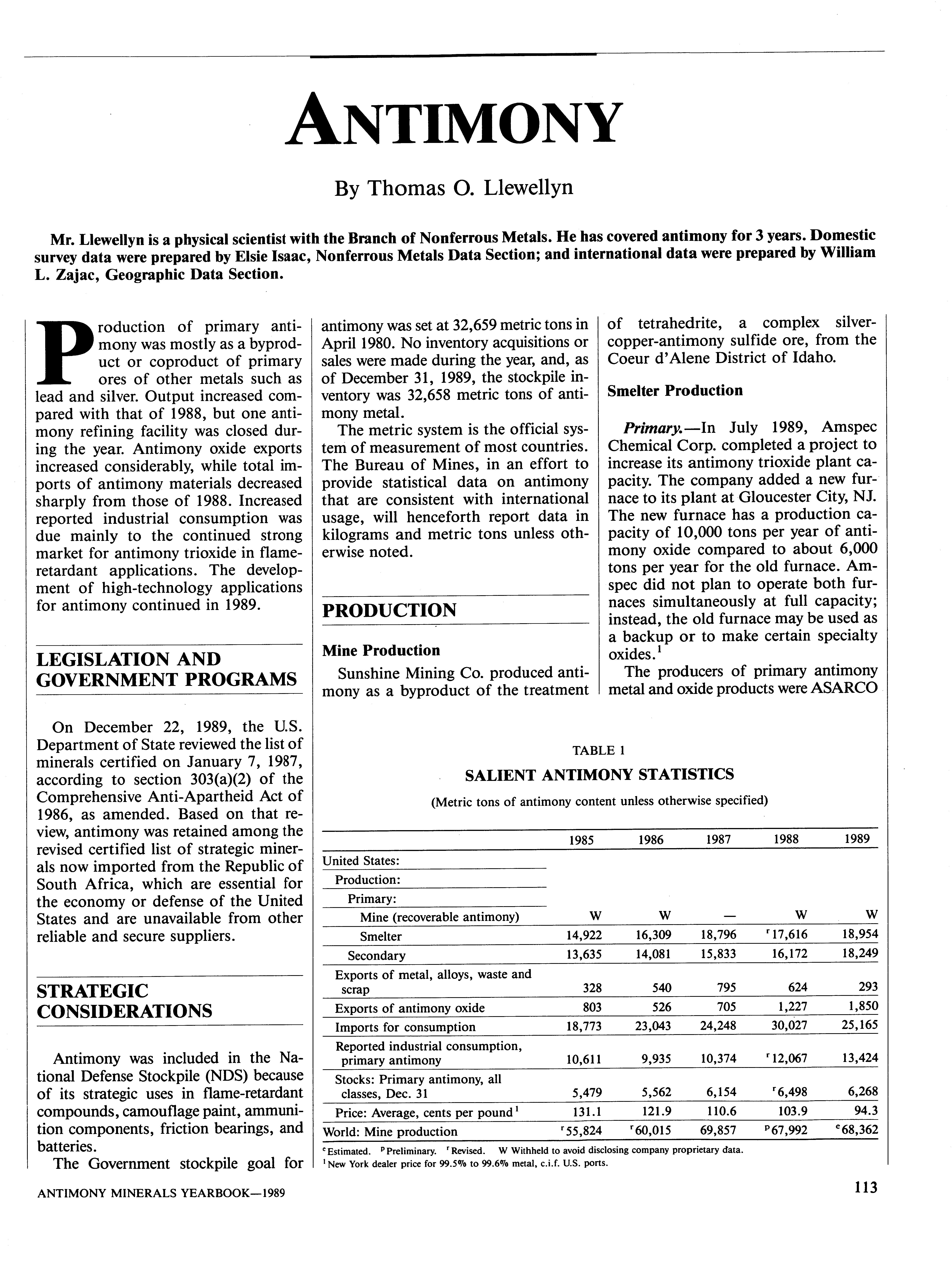 ANTIMONY

By Thomas O. Llewellyn

Mr. Llewellyn is a physical scientist with the Branch of Nonferrous Metals. He has covered antimony for 3 years. Domestic survey data were prepared by Elsie Isaac, Nonferrous Metals Data Section; and international data were prepared by William L. Zajac, Geographic Data Section.

Production of primary antimony was mostly as a byproduct or coproduct of primary ores of other metals such as lead and silver. Output increased compared with that of 1988, but one antimony refining facility was closed during the year. Antimony oxide exports increased considerably, while total imports of antimony materials decreased sharply from those of 1988. Increased reported industrial consumption was due mainly to the continued strong market for antimony trioxide in flame-retardant applications. The development of high-technology applications for antimony continued in 1989.

LEGISLATION AND GOVERNMENT PROGRAMS

On December 22, 1989, the U.S. Department of State reviewed the list of minerals certified on January 7, 1987, according to section 303(a)(2) of the Comprehensive Anti-Apartheid Act of 1986, as amended. Based on that review, antimony was retained among the revised certified list of strategic minerals now imported from the Republic of South Africa, which are essential for the economy or defense of the United States and are unavailable from other reliable and secure suppliers.

STRATEGIC CONSIDERATIONS

Antimony was included in the National Defense Stockpile (NDS) because of its strategic uses in flame-retardant compounds, camouflage paint, ammunition components, friction bearings, and batteries.

The Government stockpile goal for antimony was set at 32,659 metric tons in April 1980. No inventory acquisitions or sales were made during the year, and, as of December 31, 1989, the stockpile inventory was 32,658 metric tons of antimony metal.

The metric system is the official system of measurement of most countries. The Bureau of Mines, in an effort to provide statistical data on antimony that are consistent with international usage, will henceforth report data in kilograms and metric tons unless otherwise noted.

PRODUCTION

Mine Production

Sunshine Mining Co. produced antimony as a byproduct of the treatment of tetrahedrite, a complex silver-copper-antimony sulfide ore, from the Coeur d'Alene District of Idaho.

Smelter Production

Primary.—In July 1989, Amspec Chemical Corp. completed a project to increase its antimony trioxide plant capacity. The company added a new furnace to its plant at Gloucester City, NJ. The new furnace has a production capacity of 10,000 tons per year of antimony oxide compared to about 6,000 tons per year for the old furnace. Amspec did not plan to operate both furnaces simultaneously at full capacity; instead, the old furnace may be used as a backup or to make certain specialty oxides.$^1$

The producers of primary antimony metal and oxide products were ASARCO

TABLE 1
SALIENT ANTIMONY STATISTICS
(Metric tons of antimony content unless otherwise specified)

| | 1985 | 1986 | 1987 | 1988 | 1989 |
|---|---|---|---|---|---|
| United States: | | | | | |
| Production: | | | | | |
| Primary: | | | | | |
| Mine (recoverable antimony) | W | W | — | W | W |
| Smelter | 14,922 | 16,309 | 18,796 | $^r$17,616 | 18,954 |
| Secondary | 13,635 | 14,081 | 15,833 | 16,172 | 18,249 |
| Exports of metal, alloys, waste and scrap | 328 | 540 | 795 | 624 | 293 |
| Exports of antimony oxide | 803 | 526 | 705 | 1,227 | 1,850 |
| Imports for consumption | 18,773 | 23,043 | 24,248 | 30,027 | 25,165 |
| Reported industrial consumption, primary antimony | 10,611 | 9,935 | 10,374 | $^r$12,067 | 13,424 |
| Stocks: Primary antimony, all classes, Dec. 31 | 5,479 | 5,562 | 6,154 | $^r$6,498 | 6,268 |
| Price: Average, cents per pound$^1$ | 131.1 | 121.9 | 110.6 | 103.9 | 94.3 |
| World: Mine production | $^r$55,824 | $^r$60,015 | 69,857 | $^p$67,992 | $^e$68,362 |

$^e$Estimated. $^p$Preliminary. $^r$Revised. W Withheld to avoid disclosing company proprietary data.
$^1$New York dealer price for 99.5% to 99.6% metal, c.i.f. U.S. ports.

ANTIMONY MINERALS YEARBOOK—1989

113